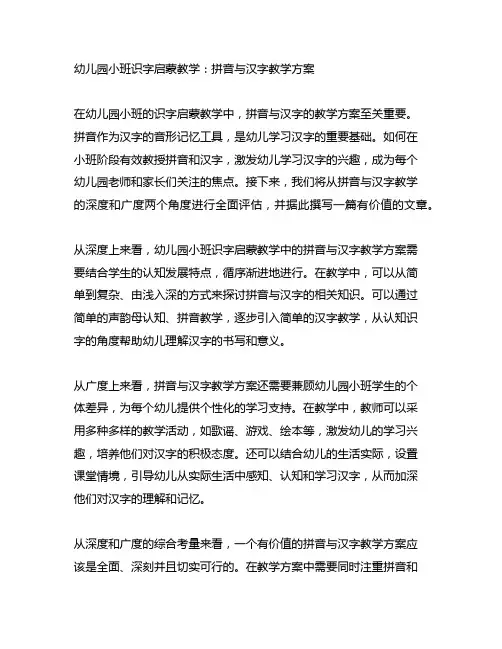 幼儿园小班识字启蒙教学：拼音与汉字教学方案

在幼儿园小班的识字启蒙教学中，拼音与汉字的教学方案至关重要。拼音作为汉字的音形记忆工具，是幼儿学习汉字的重要基础。如何在小班阶段有效教授拼音和汉字，激发幼儿学习汉字的兴趣，成为每个幼儿园老师和家长们关注的焦点。接下来，我们将从拼音与汉字教学的深度和广度两个角度进行全面评估，并据此撰写一篇有价值的文章。

从深度上来看，幼儿园小班识字启蒙教学中的拼音与汉字教学方案需要结合学生的认知发展特点，循序渐进地进行。在教学中，可以从简单到复杂、由浅入深的方式来探讨拼音与汉字的相关知识。可以通过简单的声韵母认知、拼音教学，逐步引入简单的汉字教学，从认知识字的角度帮助幼儿理解汉字的书写和意义。

从广度上来看，拼音与汉字教学方案还需要兼顾幼儿园小班学生的个体差异，为每个幼儿提供个性化的学习支持。在教学中，教师可以采用多种多样的教学活动，如歌谣、游戏、绘本等，激发幼儿的学习兴趣，培养他们对汉字的积极态度。还可以结合幼儿的生活实际，设置课堂情境，引导幼儿从实际生活中感知、认知和学习汉字，从而加深他们对汉字的理解和记忆。

从深度和广度的综合考量来看，一个有价值的拼音与汉字教学方案应该是全面、深刻并且切实可行的。在教学方案中需要同时注重拼音和